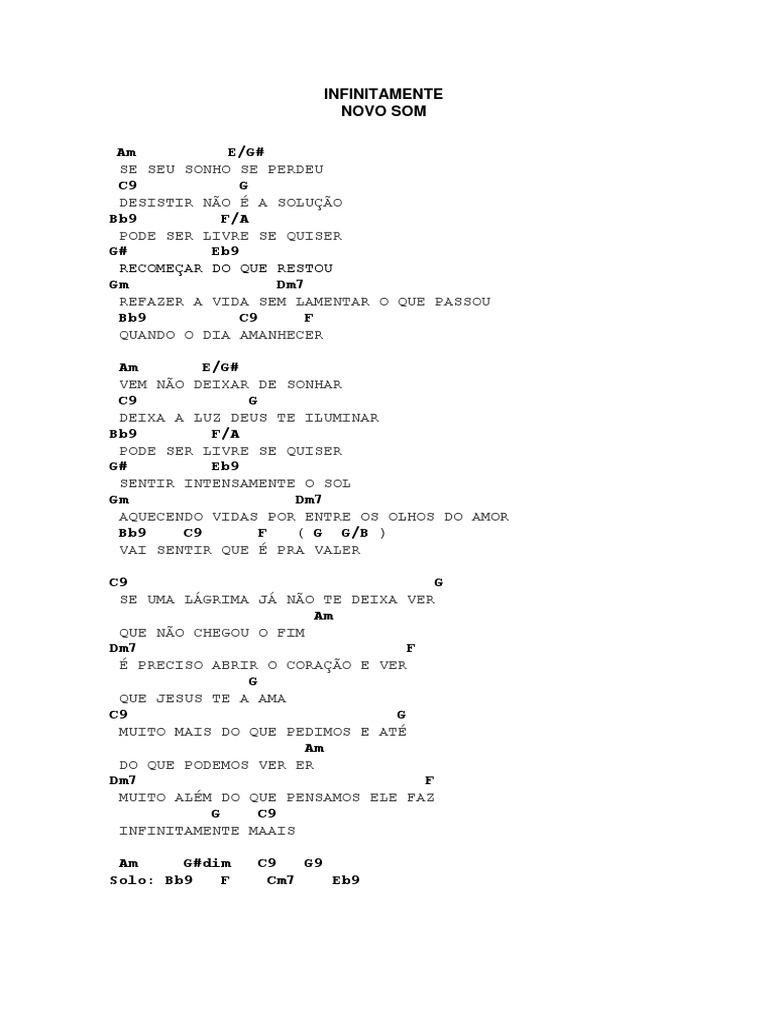 INFINITAMENTE
NOVO SOM

Am E/G#
SE SEU SONHO SE PERDEU
C9 G
DESISTIR NÃO É A SOLUÇÃO
Bb9 F/A
PODE SER LIVRE SE QUISER
G# Eb9
RECOMEÇAR DO QUE RESTOU
Gm Dm7
REFAZER A VIDA SEM LAMENTAR O QUE PASSOU
Bb9 C9 F
QUANDO O DIA AMANHECER

Am E/G#
VEM NÃO DEIXAR DE SONHAR
C9 G
DEIXA A LUZ DEUS TE ILUMINAR
Bb9 F/A
PODE SER LIVRE SE QUISER
G# Eb9
SENTIR INTENSAMENTE O SOL
Gm Dm7
AQUECENDO VIDAS POR ENTRE OS OLHOS DO AMOR
Bb9 C9 F ( G G/B )
VAI SENTIR QUE É PRA VALER

C9 G
SE UMA LÁGRIMA JÁ NÃO TE DEIXA VER
Am
QUE NÃO CHEGOU O FIM
Dm7 F
É PRECISO ABRIR O CORAÇÃO E VER
G
QUE JESUS TE A AMA
C9 G
MUITO MAIS DO QUE PEDIMOS E ATÉ
Am
DO QUE PODEMOS VER ER
Dm7 F
MUITO ALÉM DO QUE PENSAMOS ELE FAZ
G C9
INFINITAMENTE MAAIS

Am G#dim C9 G9
Solo: Bb9 F Cm7 Eb9